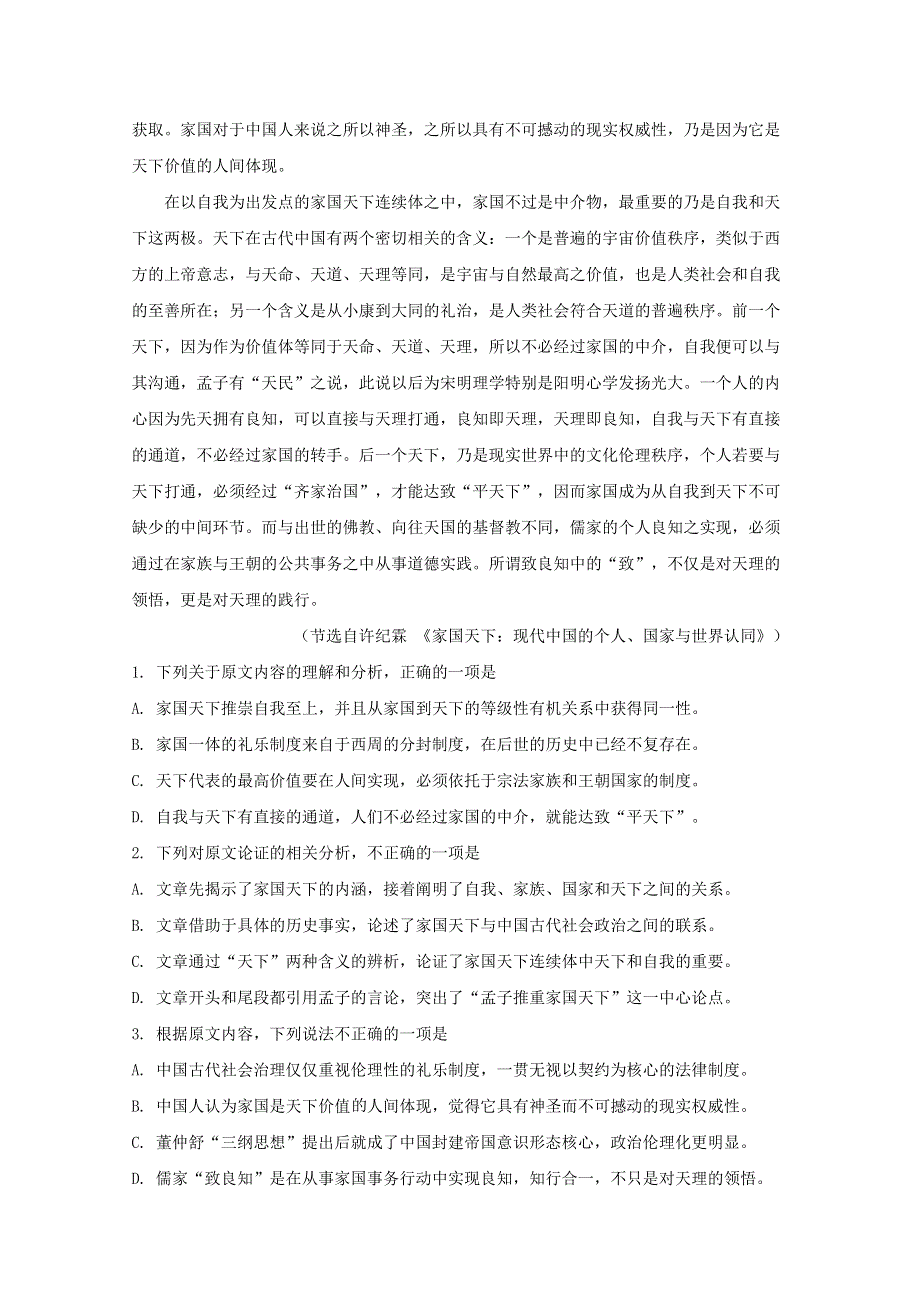 获取。家国对于中国人来说之所以神圣，之所以具有不可撼动的现实权威性，乃是因为它是天下价值的人间体现。

在以自我为出发点的家国天下连续体之中，家国不过是中介物，最重要的乃是自我和天下这两极。天下在古代中国有两个密切相关的含义：一个是普遍的宇宙价值秩序，类似于西方的上帝意志，与天命、天道、天理等同，是宇宙与自然最高之价值，也是人类社会和自我的至善所在；另一个含义是从小康到大同的礼治，是人类社会符合天道的普遍秩序。前一个天下，因为作为价值体等同于天命、天道、天理，所以不必经过家国的中介，自我便可以与其沟通，孟子有“天民”之说，此说以后为宋明理学特别是阳明心学发扬光大。一个人的内心因为先天拥有良知，可以直接与天理打通，良知即天理，天理即良知，自我与天下有直接的通道，不必经过家国的转手。后一个天下，乃是现实世界中的文化伦理秩序，个人若要与天下打通，必须经过“齐家治国”，才能达致“平天下”，因而家国成为从自我到天下不可缺少的中间环节。而与出世的佛教、向往天国的基督教不同，儒家的个人良知之实现，必须通过在家族与王朝的公共事务之中从事道德实践。所谓致良知中的“致”，不仅是对天理的领悟，更是对天理的践行。

（节选自许纪霖 《家国天下：现代中国的个人、国家与世界认同》）

1. 下列关于原文内容的理解和分析，正确的一项是

A. 家国天下推崇自我至上，并且从家国到天下的等级性有机关系中获得同一性。

B. 家国一体的礼乐制度来自于西周的分封制度，在后世的历史中已经不复存在。

C. 天下代表的最高价值要在人间实现，必须依托于宗法家族和王朝国家的制度。

D. 自我与天下有直接的通道，人们不必经过家国的中介，就能达致“平天下”。

2. 下列对原文论证的相关分析，不正确的一项是

A. 文章先揭示了家国天下的内涵，接着阐明了自我、家族、国家和天下之间的关系。

B. 文章借助于具体的历史事实，论述了家国天下与中国古代社会政治之间的联系。

C. 文章通过“天下”两种含义的辨析，论证了家国天下连续体中天下和自我的重要。

D. 文章开头和尾段都引用孟子的言论，突出了“孟子推重家国天下”这一中心论点。

3. 根据原文内容，下列说法不正确的一项是

A. 中国古代社会治理仅仅重视伦理性的礼乐制度，一贯无视以契约为核心的法律制度。

B. 中国人认为家国是天下价值的人间体现，觉得它具有神圣而不可撼动的现实权威性。

C. 董仲舒“三纲思想”提出后就成了中国封建帝国意识形态核心，政治伦理化更明显。

D. 儒家“致良知”是在从事家国事务行动中实现良知，知行合一，不只是对天理的领悟。